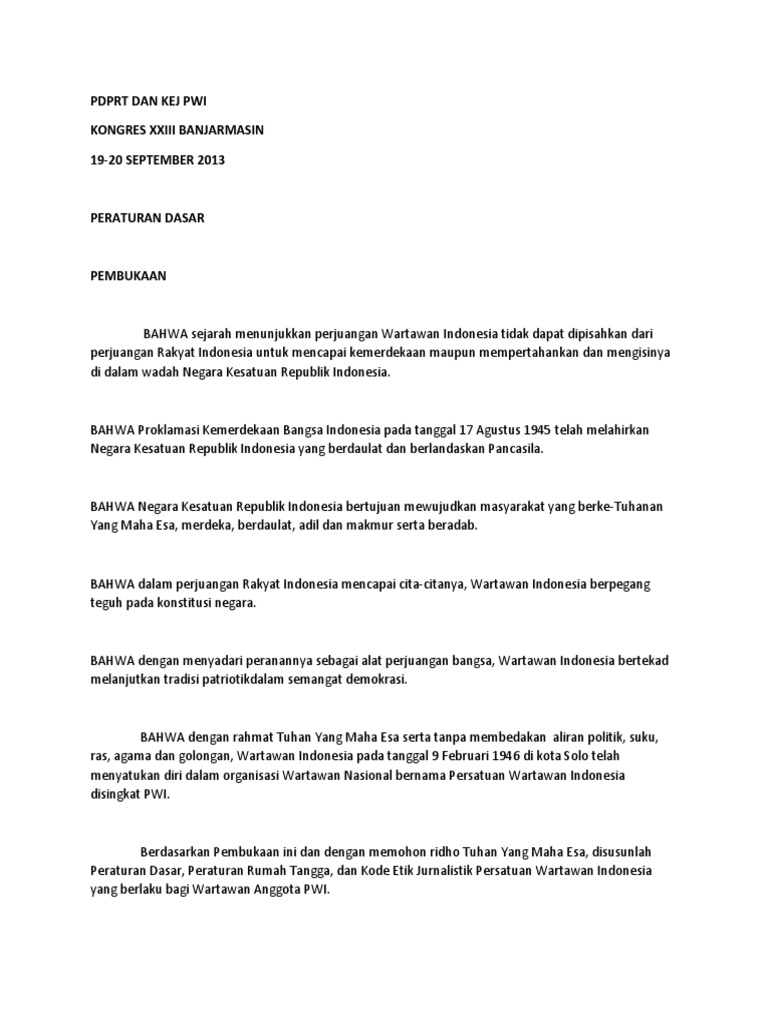 PDPRT DAN KEJ PWI

KONGRES XXIII BANJARMASIN

19-20 SEPTEMBER 2013

PERATURAN DASAR

PEMBUKAAN

BAHWA sejarah menunjukkan perjuangan Wartawan Indonesia tidak dapat dipisahkan dari perjuangan Rakyat Indonesia untuk mencapai kemerdekaan maupun mempertahankan dan mengisinya di dalam wadah Negara Kesatuan Republik Indonesia.

BAHWA Proklamasi Kemerdekaan Bangsa Indonesia pada tanggal 17 Agustus 1945 telah melahirkan Negara Kesatuan Republik Indonesia yang berdaulat dan berlandaskan Pancasila.

BAHWA Negara Kesatuan Republik Indonesia bertujuan mewujudkan masyarakat yang berke-Tuhanan Yang Maha Esa, merdeka, berdaulat, adil dan makmur serta beradab.

BAHWA dalam perjuangan Rakyat Indonesia mencapai cita-citanya, Wartawan Indonesia berpegang teguh pada konstitusi negara.

BAHWA dengan menyadari peranannya sebagai alat perjuangan bangsa, Wartawan Indonesia bertekad melanjutkan tradisi patriotikdalam semangat demokrasi.

BAHWA dengan rahmat Tuhan Yang Maha Esa serta tanpa membedakan aliran politik, suku, ras, agama dan golongan, Wartawan Indonesia pada tanggal 9 Februari 1946 di kota Solo telah menyatukan diri dalam organisasi Wartawan Nasional bernama Persatuan Wartawan Indonesia disingkat PWI.

Berdasarkan Pembukaan ini dan dengan memohon ridho Tuhan Yang Maha Esa, disusunlah Peraturan Dasar, Peraturan Rumah Tangga, dan Kode Etik Jurnalistik Persatuan Wartawan Indonesia yang berlaku bagi Wartawan Anggota PWI.